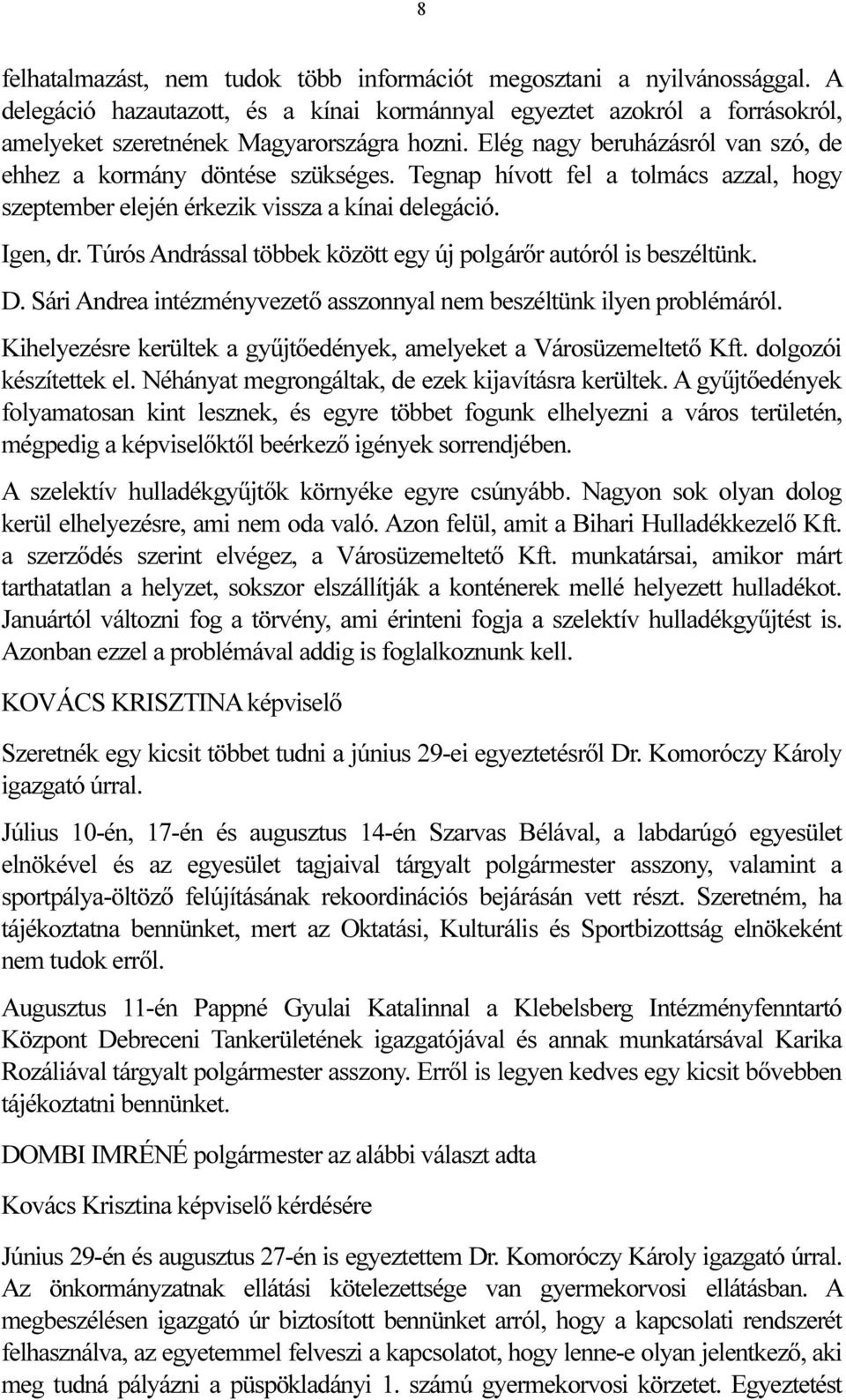 8

felhatalmazást, nem tudok több információt megosztani a nyilvánossággal. A delegáció hazautazott, és a kínai kormánnyal egyeztet azokról a forrásokról, amelyeket szeretnének Magyarországra hozni. Elég nagy beruházásról van szó, de ehhez a kormány döntése szükséges. Tegnap hívott fel a tolmács azzal, hogy szeptember elején érkezik vissza a kínai delegáció.

Igen, dr. Túrós Andrással többek között egy új polgárőr autóról is beszéltünk.

D. Sári Andrea intézményvezető asszonnyal nem beszéltünk ilyen problémáról.

Kihelyezésre kerültek a gyűjtőedények, amelyeket a Városüzemeltető Kft. dolgozói készítettek el. Néhányat megrongáltak, de ezek kijavításra kerültek. A gyűjtőedények folyamatosan kint lesznek, és egyre többet fogunk elhelyezni a város területén, mégpedig a képviselőktől beérkező igények sorrendjében.

A szelektív hulladékgyűjtők környéke egyre csúnyább. Nagyon sok olyan dolog kerül elhelyezésre, ami nem oda való. Azon felül, amit a Bihari Hulladékkezelő Kft. a szerződés szerint elvégez, a Városüzemeltető Kft. munkatársai, amikor márt tarthatatlan a helyzet, sokszor elszállítják a konténerek mellé helyezett hulladékot. Januártól változni fog a törvény, ami érinteni fogja a szelektív hulladékgyűjtést is. Azonban ezzel a problémával addig is foglalkoznunk kell.

KOVÁCS KRISZTINA képviselő

Szeretnék egy kicsit többet tudni a június 29-ei egyeztetésről Dr. Komoróczy Károly igazgató úrral.

Július 10-én, 17-én és augusztus 14-én Szarvas Bélával, a labdarúgó egyesület elnökével és az egyesület tagjaival tárgyalt polgármester asszony, valamint a sportpálya-öltöző felújításának rekoordinációs bejárásán vett részt. Szeretném, ha tájékoztatna bennünket, mert az Oktatási, Kulturális és Sportbizottság elnökeként nem tudok erről.

Augusztus 11-én Pappné Gyulai Katalinnal a Klebelsberg Intézményfenntartó Központ Debreceni Tankerületének igazgatójával és annak munkatársával Karika Rozáliával tárgyalt polgármester asszony. Erről is legyen kedves egy kicsit bővebben tájékoztatni bennünket.

DOMBI IMRÉNÉ polgármester az alábbi választ adta

Kovács Krisztina képviselő kérdésére

Június 29-én és augusztus 27-én is egyeztettem Dr. Komoróczy Károly igazgató úrral. Az önkormányzatnak ellátási kötelezettsége van gyermekorvosi ellátásban. A megbeszélésen igazgató úr biztosított bennünket arról, hogy a kapcsolati rendszerét felhasználva, az egyetemmel felveszi a kapcsolatot, hogy lenne-e olyan jelentkező, aki meg tudná pályázni a püspökladányi 1. számú gyermekorvosi körzetet. Egyeztetést